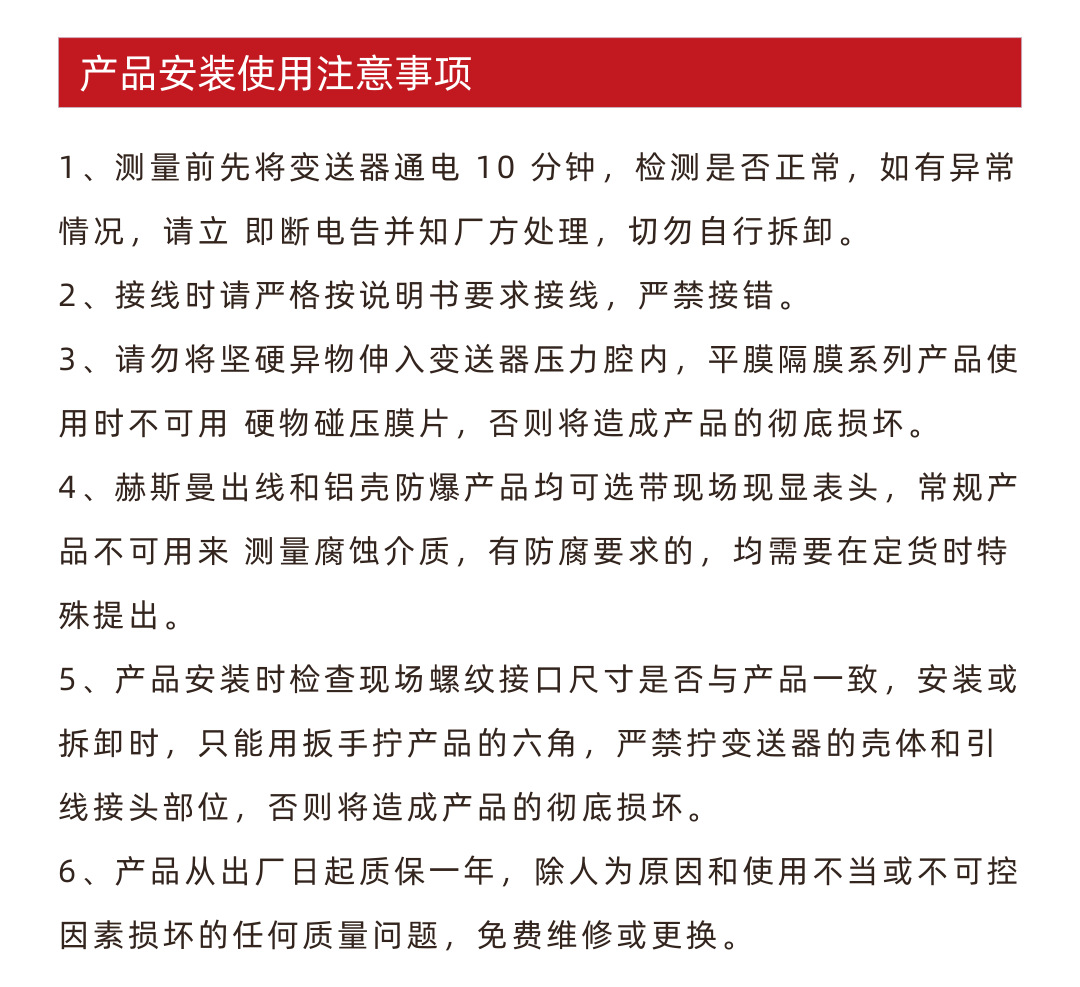 产品安装使用注意事项

1、测量前先将变送器通电 10 分钟，检测是否正常，如有异常情况，请立 即断电告并知厂方处理，切勿自行拆卸。

2、接线时请严格按说明书要求接线，严禁接错。

3、请勿将坚硬异物伸入变送器压力腔内，平膜隔膜系列产品使用时不可用 硬物碰压膜片，否则将造成产品的彻底损坏。

4、赫斯曼出线和铝壳防爆产品均可选带现场现显表头，常规产品不可用来 测量腐蚀介质，有防腐要求的，均需要在定货时特殊提出。

5、产品安装时检查现场螺纹接口尺寸是否与产品一致，安装或拆卸时，只能用扳手拧产品的六角，严禁拧变送器的壳体和引线接头部位，否则将造成产品的彻底损坏。

6、产品从出厂日起质保一年，除人为原因和使用不当或不可控因素损坏的任何质量问题，免费维修或更换。